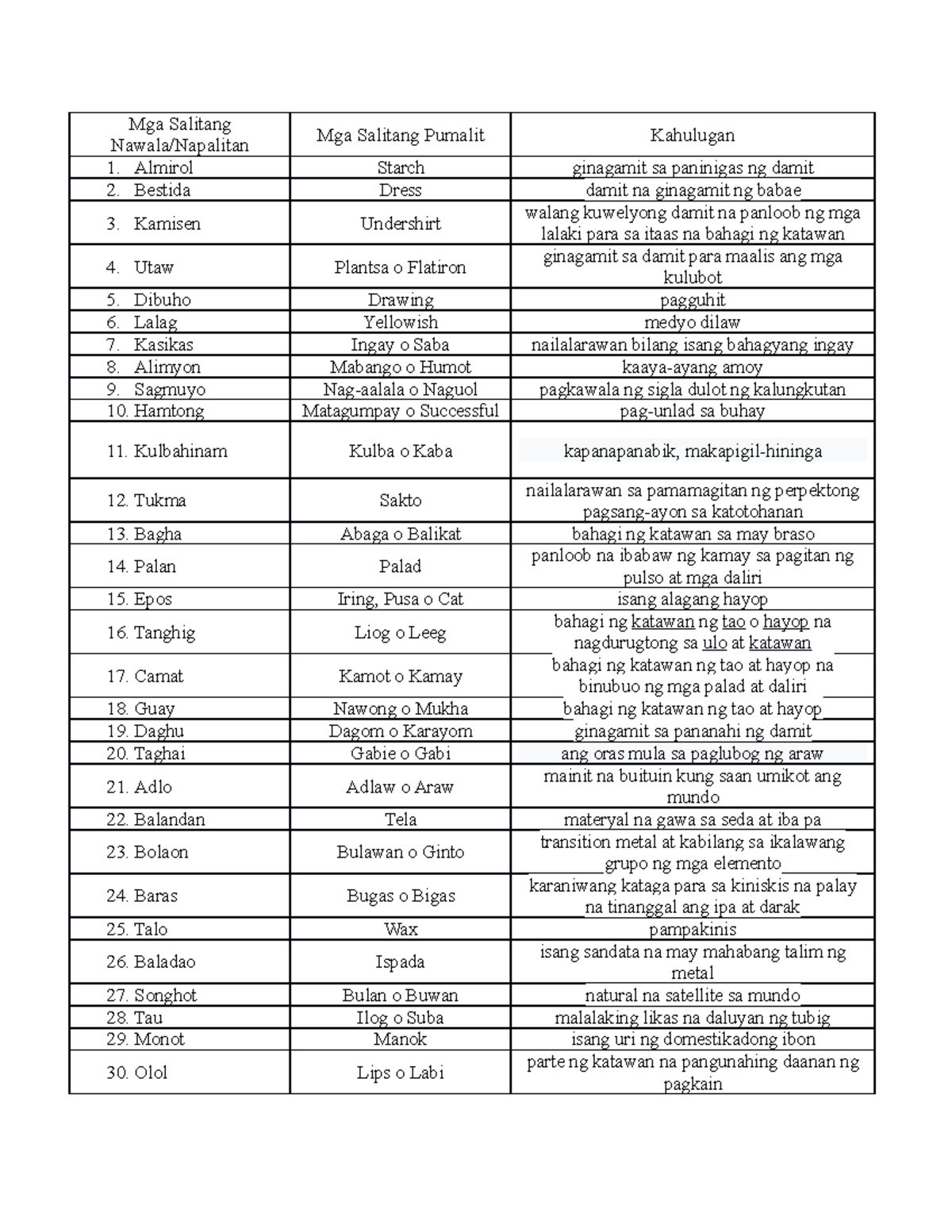 | Mga Salitang Nawala/Napalitan | Mga Salitang Pumalit | Kahulugan |
|---|---|---|
| 1. Almirol | Starch | ginagamit sa paninigas ng damit |
| 2. Bestida | Dress | damit na ginagamit ng babae |
| 3. Kamisen | Undershirt | walang kuwelyong damit na panloob ng mga lalaki para sa itaas na bahagi ng katawan |
| 4. Utaw | Plantsa o Flatiron | ginagamit sa damit para maalis ang mga kulubot |
| 5. Dibuho | Drawing | pagguhit |
| 6. Lalag | Yellowish | medyo dilaw |
| 7. Kasikas | Ingay o Saba | nailalarawan bilang isang bahagyang ingay |
| 8. Alimyon | Mabango o Humot | kaaya-ayang amoy |
| 9. Sagmuyo | Nag-aalala o Naguol | pagkawala ng sigla dulot ng kalungkutan |
| 10. Hamtong | Matagumpay o Successful | pag-unlad sa buhay |
| 11. Kulbahinam | Kulba o Kaba | kapanapanabik, makapigil-hininga |
| 12. Tukma | Sakto | nailalarawan sa pamamagitan ng perpektong pagsang-ayon sa katotohanan |
| 13. Bagha | Abaga o Balikat | bahagi ng katawan sa may braso |
| 14. Palan | Palad | panloob na ibabaw ng kamay sa pagitan ng pulso at mga daliri |
| 15. Epos | Iring, Pusa o Cat | isang alagang hayop |
| 16. Tanghig | Liog o Leeg | bahagi ng katawan ng tao o hayop na nagdurugtong sa ulo at katawan |
| 17. Camat | Kamot o Kamay | bahagi ng katawan ng tao at hayop na binubuo ng mga palad at daliri |
| 18. Guay | Nawong o Mukha | bahagi ng katawan ng tao at hayop |
| 19. Daghu | Dagom o Karayom | ginagamit sa pananahi ng damit |
| 20. Taghai | Gabie o Gabi | ang oras mula sa paglubog ng araw |
| 21. Adlo | Adlaw o Araw | mainit na buituin kung saan umikot ang mundo |
| 22. Balandan | Tela | materyal na gawa sa seda at iba pa |
| 23. Bolaon | Bulawan o Ginto | transition metal at kabilang sa ikalawang grupo ng mga elemento |
| 24. Baras | Bugas o Bigas | karaniwang kataga para sa kiniskis na palay na tinanggal ang ipa at darak |
| 25. Talo | Wax | pampakinis |
| 26. Baladao | Ispada | isang sandata na may mahabang talim ng metal |
| 27. Songhot | Bulan o Buwan | natural na satellite sa mundo |
| 28. Tau | Ilog o Suba | malalaking likas na daluyan ng tubig |
| 29. Monot | Manok | isang uri ng domestikadong ibon |
| 30. Olol | Lips o Labi | parte ng katawan na pangunahing daanan ng pagkain |